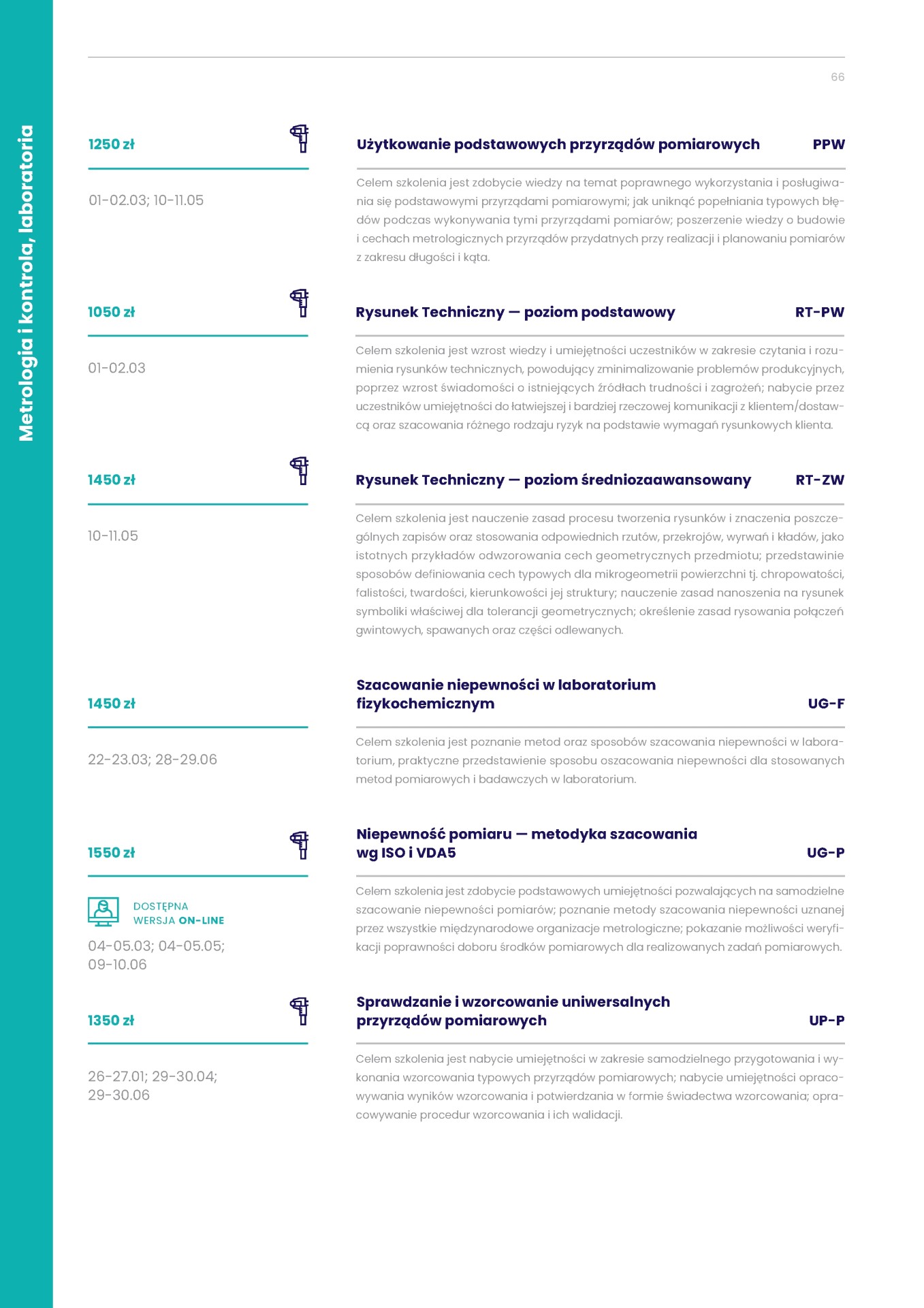 Metrologia i kontrola, laboratoria

66

1250 zł

01-02.03; 10-11.05

Użytkowanie podstawowych przyrządów pomiarowych PPW

Celem szkolenia jest zdobycie wiedzy na temat poprawnego wykorzystania i posługiwania się podstawowymi przyrządami pomiarowymi; jak uniknąć popełniania typowych błędów podczas wykonywania tymi przyrządami pomiarów; poszerzenie wiedzy o budowie i cechach metrologicznych przyrządów przydatnych przy realizacji i planowaniu pomiarów z zakresu długości i kąta.

1050 zł

01-02.03

Rysunek Techniczny — poziom podstawowy RT-PW

Celem szkolenia jest wzrost wiedzy i umiejętności uczestników w zakresie czytania i rozumienia rysunków technicznych, powodujący zminimalizowanie problemów produkcyjnych, poprzez wzrost świadomości o istniejących źródłach trudności i zagrożeń; nabycie przez uczestników umiejętności do łatwiejszej i bardziej rzeczowej komunikacji z klientem/dostawcą oraz szacowania różnego rodzaju ryzyk na podstawie wymagań rysunkowych klienta.

1450 zł

10-11.05

Rysunek Techniczny — poziom średniozaawansowany RT-ZW

Celem szkolenia jest nauczenie zasad procesu tworzenia rysunków i znaczenia poszczególnych zapisów oraz stosowania odpowiednich rzutów, przekrojów, wyrwań i kładów, jako istotnych przykładów odwzorowania cech geometrycznych przedmiotu; przedstawinie sposobów definiowania cech typowych dla mikrogeometrii powierzchni tj. chropowatości, falistości, twardości, kierunkowości jej struktury; nauczenie zasad nanoszenia na rysunek symboliki właściwej dla tolerancji geometrycznych; określenie zasad rysowania połączeń gwintowych, spawanych oraz części odlewanych.

1450 zł

22-23.03; 28-29.06

Szacowanie niepewności w laboratorium fizykochemicznym UG-F

Celem szkolenia jest poznanie metod oraz sposobów szacowania niepewności w laboratorium, praktyczne przedstawienie sposobu oszacowania niepewności dla stosowanych metod pomiarowych i badawczych w laboratorium.

1550 zł

DOSTĘPNA WERSJA ON-LINE

04-05.03; 04-05.05; 09-10.06

Niepewność pomiaru — metodyka szacowania wg ISO i VDA5 UG-P

Celem szkolenia jest zdobycie podstawowych umiejętności pozwalających na samodzielne szacowanie niepewności pomiarów; poznanie metody szacowania niepewności uznanej przez wszystkie międzynarodowe organizacje metrologiczne; pokazanie możliwości weryfikacji poprawności doboru środków pomiarowych dla realizowanych zadań pomiarowych.

1350 zł

26-27.01; 29-30.04; 29-30.06

Sprawdzanie i wzorcowanie uniwersalnych przyrządów pomiarowych UP-P

Celem szkolenia jest nabycie umiejętności w zakresie samodzielnego przygotowania i wykonania wzorcowania typowych przyrządów pomiarowych; nabycie umiejętności opracowywania wyników wzorcowania i potwierdzania w formie świadectwa wzorcowania; opracowywanie procedur wzorcowania i ich walidacji.